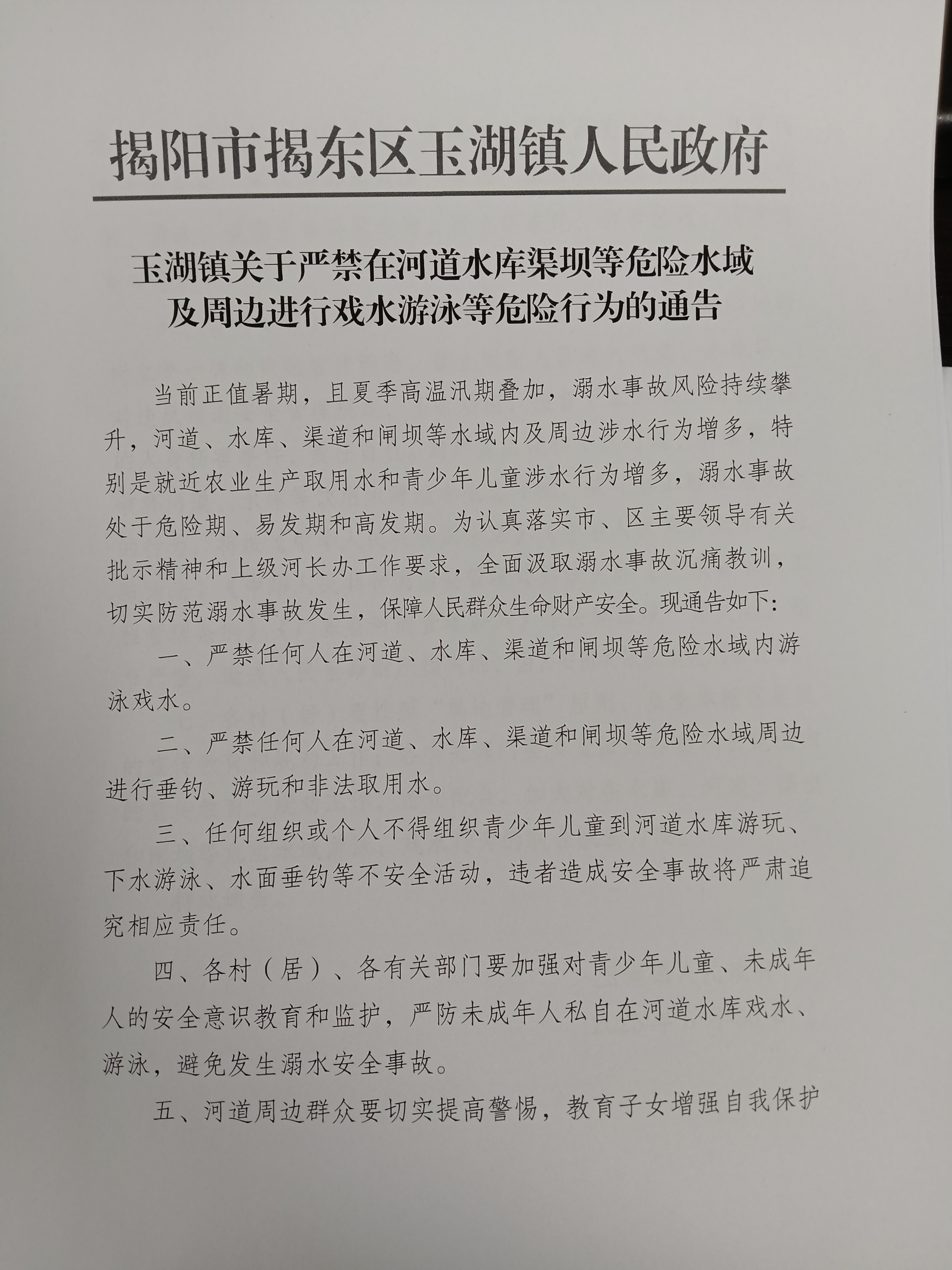 揭阳市揭东区玉湖镇人民政府

玉湖镇关于严禁在河道水库渠坝等危险水域及周边进行戏水游泳等危险行为的通告

当前正值暑期，且夏季高温汛期叠加，溺水事故风险持续攀升，河道、水库、渠道和闸坝等水域内及周边涉水行为增多，特别是就近农业生产取用水和青少年儿童涉水行为增多，溺水事故处于危险期、易发期和高发期。为认真落实市、区主要领导有关批示精神和上级河长办工作要求，全面汲取溺水事故沉痛教训，切实防范溺水事故发生，保障人民群众生命财产安全。现通告如下：

一、严禁任何人在河道、水库、渠道和闸坝等危险水域内游泳戏水。

二、严禁任何人在河道、水库、渠道和闸坝等危险水域周边进行垂钓、游玩和非法取用水。

三、任何组织或个人不得组织青少年儿童到河道水库游玩、下水游泳、水面垂钓等不安全活动，违者造成安全事故将严肃追究相应责任。

四、各村（居）、各有关部门要加强对青少年儿童、未成年人的安全意识教育和监护，严防未成年人私自在河道水库戏水、游泳，避免发生溺水安全事故。

五、河道周边群众要切实提高警惕，教育子女增强自我保护